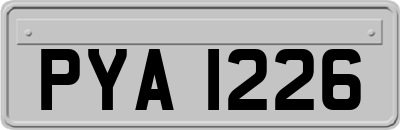 PYA 1226